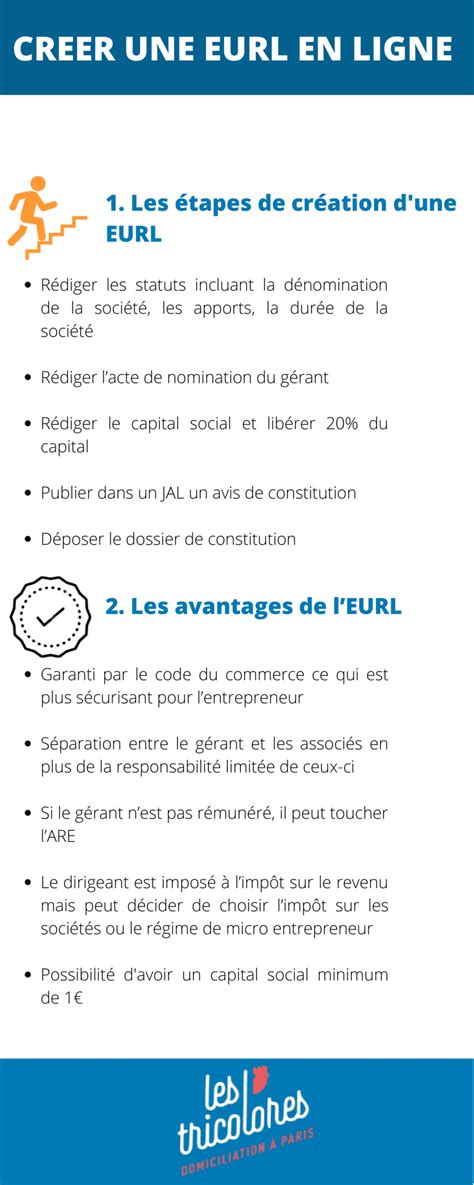 CREER UNE EURL EN LIGNE

1. Les étapes de création d'une EURL

- Rédiger les statuts incluant la dénomination de la société, les apports, la durée de la société
- Rédiger l'acte de nomination du gérant
- Rédiger le capital social et libérer 20% du capital
- Publier dans un JAL un avis de constitution
- Déposer le dossier de constitution

2. Les avantages de l'EURL

- Garanti par le code du commerce ce qui est plus sécurisant pour l'entrepreneur
- Séparation entre le gérant et les associés en plus de la responsabilité limitée de ceux-ci
- Si le gérant n'est pas rémunéré, il peut toucher l'ARE
- Le dirigeant est imposé à l'impôt sur le revenu mais peut décider de choisir l'impôt sur les sociétés ou le régime de micro entrepreneur
- Possibilité d'avoir un capital social minimum de 1€

les tricolores
DOMICILIATION À PARIS